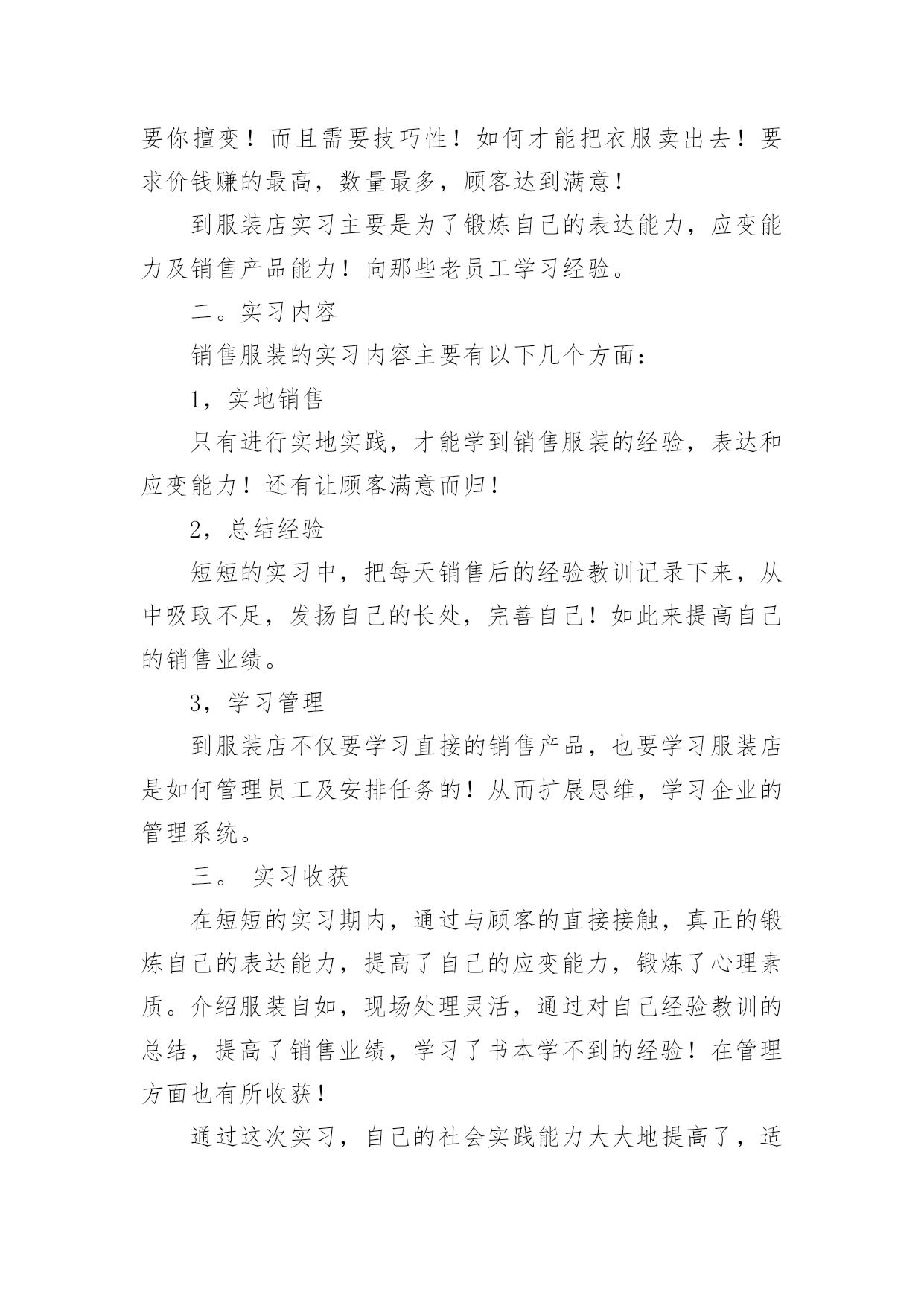 要你擅变！而且需要技巧性！如何才能把衣服卖出去！要求价钱赚的最高，数量最多，顾客达到满意！

到服装店实习主要是为了锻炼自己的表达能力，应变能力及销售产品能力！向那些老员工学习经验。

二。实习内容

销售服装的实习内容主要有以下几个方面：

1，实地销售

只有进行实地实践，才能学到销售服装的经验，表达和应变能力！还有让顾客满意而归！

2，总结经验

短短的实习中，把每天销售后的经验教训记录下来，从中吸取不足，发扬自己的长处，完善自己！如此来提高自己的销售业绩。

3，学习管理

到服装店不仅要学习直接的销售产品，也要学习服装店是如何管理员工及安排任务的！从而扩展思维，学习企业的管理系统。

三。 实习收获

在短短的实习期内，通过与顾客的直接接触，真正的锻炼自己的表达能力，提高了自己的应变能力，锻炼了心理素质。介绍服装自如，现场处理灵活，通过对自己经验教训的总结，提高了销售业绩，学习了书本学不到的经验！在管理方面也有所收获！

通过这次实习，自己的社会实践能力大大地提高了，适